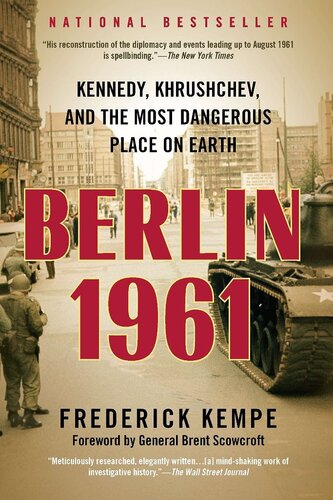 NATIONAL BESTSELLER

"His reconstruction of the diplomacy and events leading up to August 1961 is spellbinding."—The New York Times

KENNEDY, KHRUSHCHEV, AND THE MOST DANGEROUS PLACE ON EARTH

BERLIN 1961

FREDERICK KEMPE

Foreword by General Brent Scowcroft

"Meticulously researched, elegantly written…[a] mind-shaking work of investigative history."—The Wall Street Journal